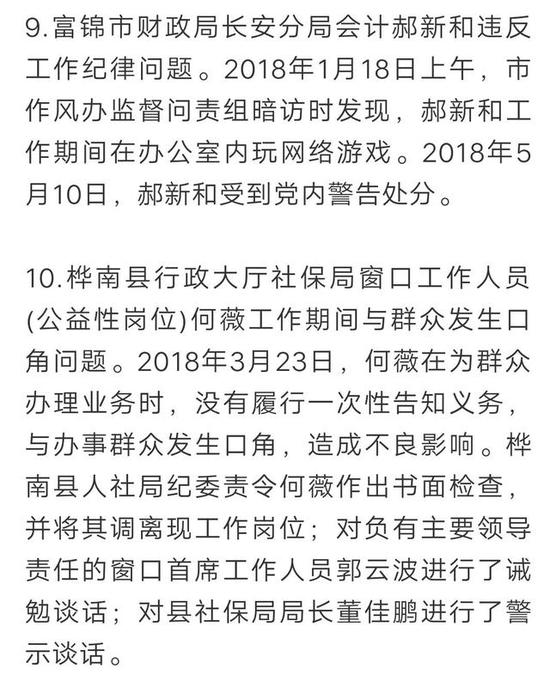 9.富锦市财政局长安分局会计郝新和违反工作纪律问题。2018年1月18日上午，市作风办监督问责组暗访时发现，郝新和工作期间在办公室内玩网络游戏。2018年5月10日，郝新和受到党内警告处分。

10.桦南县行政大厅社保局窗口工作人员(公益性岗位)何薇工作期间与群众发生口角问题。2018年3月23日，何薇在为群众办理业务时，没有履行一次性告知义务，与办事群众发生口角，造成不良影响。桦南县人社局纪委责令何薇作出书面检查，并将其调离现工作岗位；对负有主要领导责任的窗口首席工作人员郭云波进行了诫勉谈话；对县社保局局长董佳鹏进行了警示谈话。